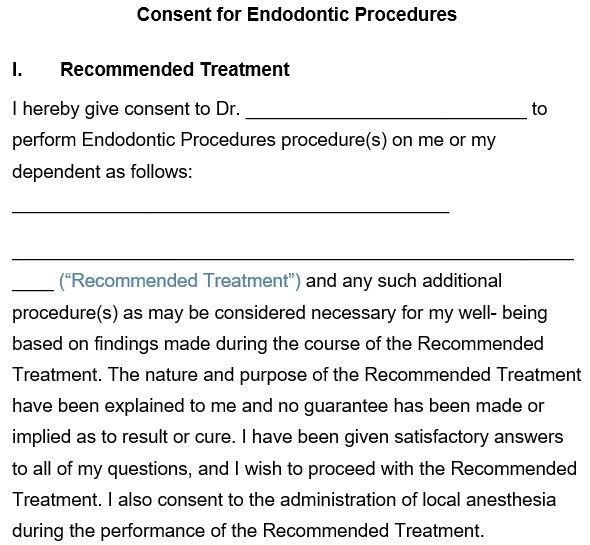 Consent for Endodontic Procedures

I. Recommended Treatment

I hereby give consent to Dr. ___________________________ to perform Endodontic Procedures procedure(s) on me or my dependent as follows:

__________________________________________

______________________________________________________

____ (“Recommended Treatment”) and any such additional procedure(s) as may be considered necessary for my well- being based on findings made during the course of the Recommended Treatment. The nature and purpose of the Recommended Treatment have been explained to me and no guarantee has been made or implied as to result or cure. I have been given satisfactory answers to all of my questions, and I wish to proceed with the Recommended Treatment. I also consent to the administration of local anesthesia during the performance of the Recommended Treatment.